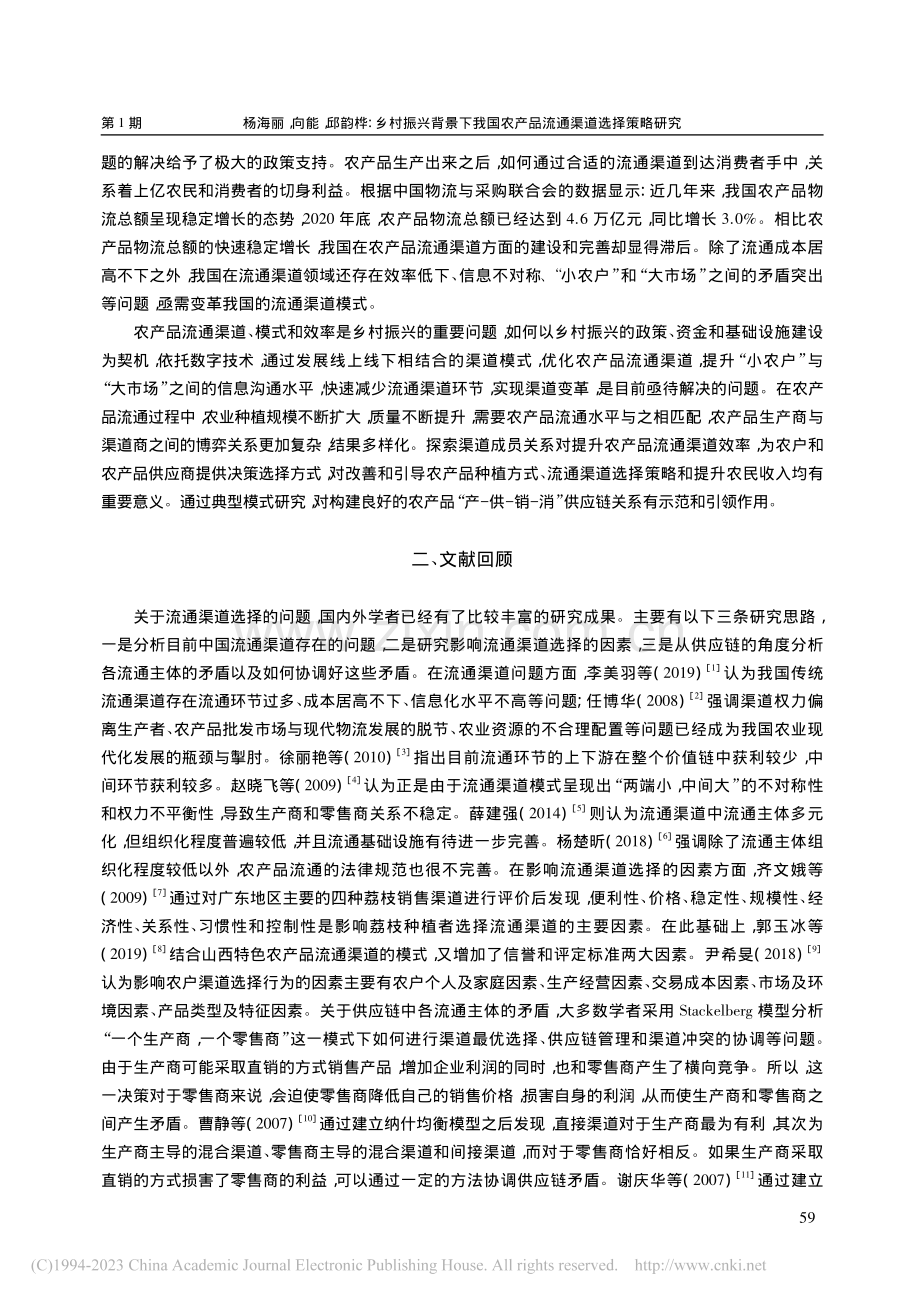 第1期　　杨海丽，向能，邱韵桦：乡村振兴背景下我国农产品流通渠道选择策略研究

题的解决给予了极大的政策支持。农产品生产出来之后，如何通过合适的流通渠道到达消费者手中，关系着上亿农民和消费者的切身利益。根据中国物流与采购联合会的数据显示：近几年来，我国农产品物流总额呈现稳定增长的态势，2020年底，农产品物流总额已经达到4.6万亿元，同比增长3.0%。相比农产品物流总额的快速稳定增长，我国在农产品流通渠道方面的建设和完善却显得滞后。除了流通成本居高不下之外，我国在流通渠道领域还存在效率低下、信息不对称、“小农户”和“大市场”之间的矛盾突出等问题，亟需变革我国的流通渠道模式。

农产品流通渠道、模式和效率是乡村振兴的重要问题，如何以乡村振兴的政策、资金和基础设施建设为契机，依托数字技术，通过发展线上线下相结合的渠道模式，优化农产品流通渠道，提升“小农户”与“大市场”之间的信息沟通水平，快速减少流通渠道环节，实现渠道变革，是目前亟待解决的问题。在农产品流通过程中，农业种植规模不断扩大，质量不断提升，需要农产品流通水平与之相匹配，农产品生产商与渠道商之间的博弈关系更加复杂，结果多样化。探索渠道成员关系对提升农产品流通渠道效率，为农户和农产品供应商提供决策选择方式，对改善和引导农产品种植方式、流通渠道选择策略和提升农民收入均有重要意义。通过典型模式研究，对构建良好的农产品“产-供-销-消”供应链关系有示范和引领作用。

二、文献回顾

关于流通渠道选择的问题，国内外学者已经有了比较丰富的研究成果。主要有以下三条研究思路，一是分析目前中国流通渠道存在的问题，二是研究影响流通渠道选择的因素，三是从供应链的角度分析各流通主体的矛盾以及如何协调好这些矛盾。在流通渠道问题方面，李美羽等(2019)$^{[1]}$认为我国传统流通渠道存在流通环节过多、成本居高不下、信息化水平不高等问题；任博华(2008)$^{[2]}$强调渠道权力偏离生产者、农产品批发市场与现代物流发展的脱节、农业资源的不合理配置等问题已经成为我国农业现代化发展的瓶颈与掣肘。徐丽艳等(2010)$^{[3]}$指出目前流通环节的上下游在整个价值链中获利较少，中间环节获利较多。赵晓飞等(2009)$^{[4]}$认为正是由于流通渠道模式呈现出“两端小，中间大”的不对称性和权力不平衡性，导致生产商和零售商关系不稳定。薛建强(2014)$^{[5]}$则认为流通渠道中流通主体多元化，但组织化程度普遍较低，并且流通基础设施有待进一步完善。杨楚昕(2018)$^{[6]}$强调除了流通主体组织化程度较低以外，农产品流通的法律规范也很不完善。在影响流通渠道选择的因素方面，齐文娥等(2009)$^{[7]}$通过对广东地区主要的四种荔枝销售渠道进行评价后发现，便利性、价格、稳定性、规模性、经济性、关系性、习惯性和控制性是影响荔枝种植者选择流通渠道的主要因素。在此基础上，郭玉冰等(2019)$^{[8]}$结合山西特色农产品流通渠道的模式，又增加了信誉和评定标准两大因素。尹希旻(2018)$^{[9]}$认为影响农户渠道选择行为的因素主要有农户个人及家庭因素、生产经营因素、交易成本因素、市场及环境因素、产品类型及特征因素。关于供应链中各流通主体的矛盾，大多数学者采用Stackelberg模型分析“一个生产商，一个零售商”这一模式下如何进行渠道最优选择、供应链管理和渠道冲突的协调等问题。由于生产商可能采取直销的方式销售产品，增加企业利润的同时，也和零售商产生了横向竞争。所以，这一决策对于零售商来说，会迫使零售商降低自己的销售价格，损害自身的利润，从而使生产商和零售商之间产生矛盾。曹静等(2007)$^{[10]}$通过建立纳什均衡模型之后发现，直接渠道对于生产商最为有利，其次为生产商主导的混合渠道、零售商主导的混合渠道和间接渠道，而对于零售商恰好相反。如果生产商采取直销的方式损害了零售商的利益，可以通过一定的方法协调供应链矛盾。谢庆华等(2007)$^{[11]}$通过建立

59

(C)1994-2023 China Academic Journal Electronic Publishing House. All rights reserved. http://www.cnki.net